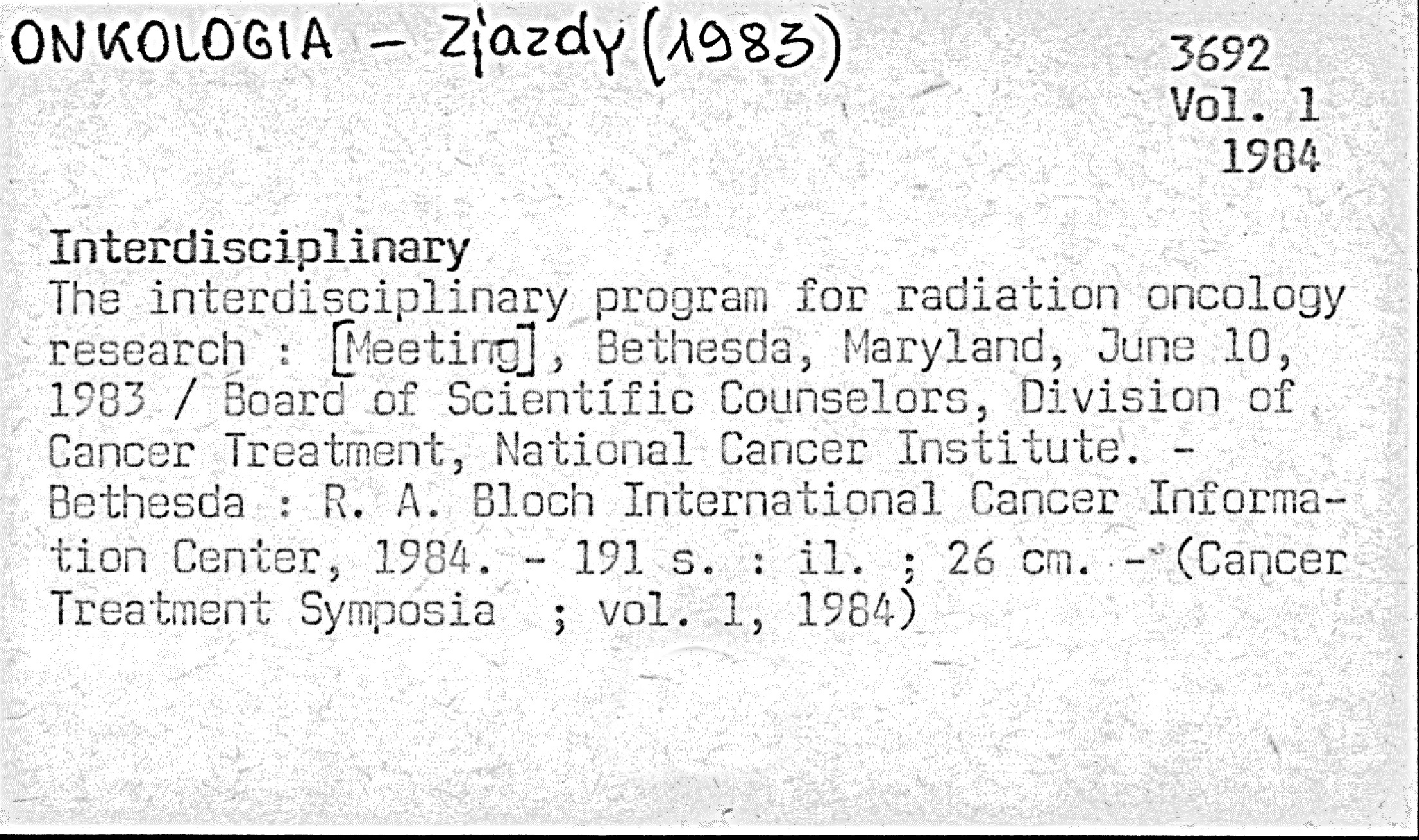 ONKOLOGIA - Zjazdy (1983)

3692
Vol. 1
1984

Interdisciplinary

The interdisciplinary program for radiation oncology research : [Meeting], Bethesda, Maryland, June 10, 1983 / Board of Scientific Counselors, Division of Cancer Treatment, National Cancer Institute. - Bethesda : R. A. Bloch International Cancer Information Center, 1984. - 191 s. : il. ; 26 cm. - (Cancer Treatment Symposia ; vol. 1, 1984)